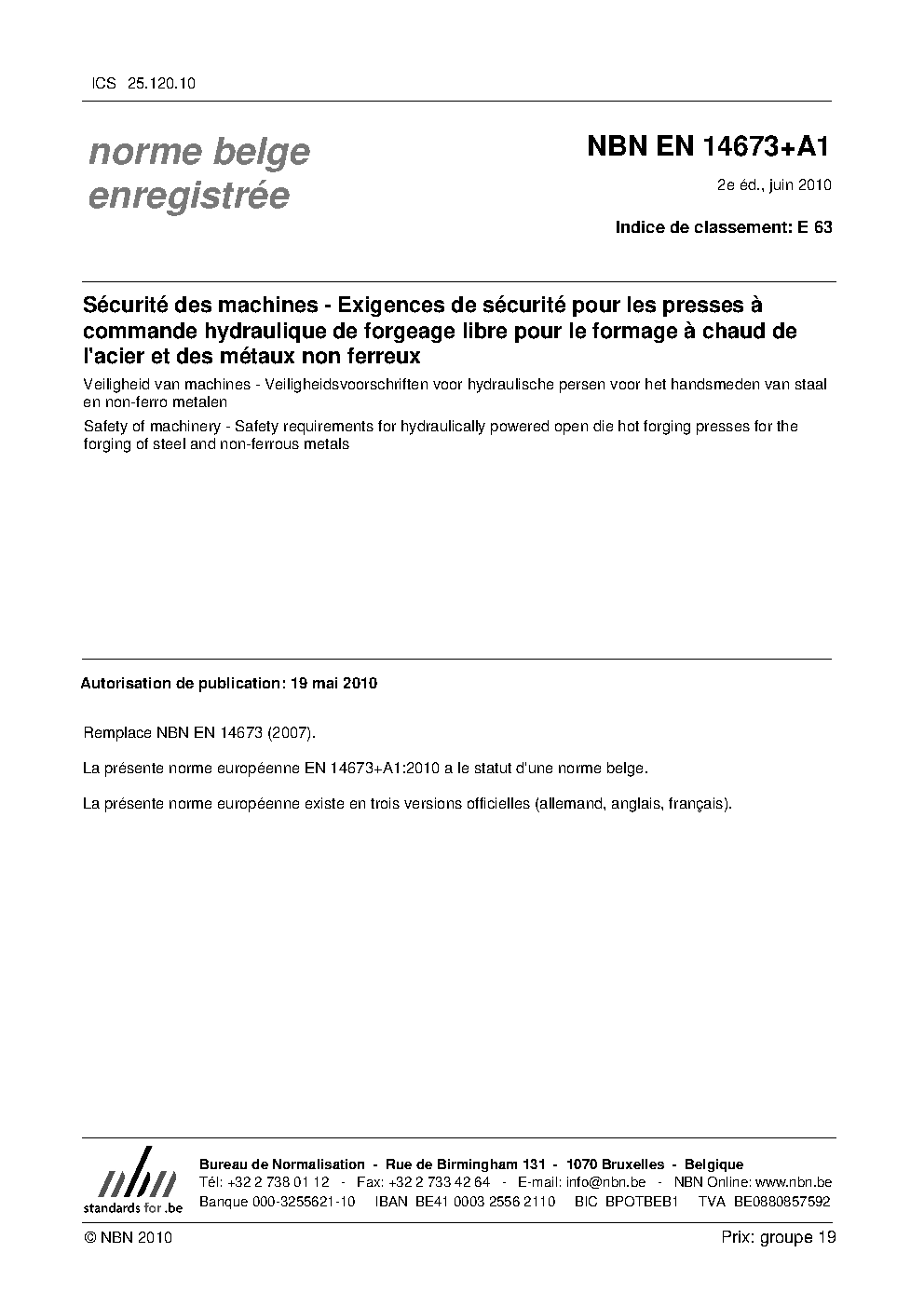 ICS 25.120.10

norme belge enregistrée

NBN EN 14673+A1

2e éd., juin 2010

Indice de classement: E 63

Sécurité des machines - Exigences de sécurité pour les presses à commande hydraulique de forgeage libre pour le formage à chaud de l'acier et des métaux non ferreux

Veiligheid van machines - Veiligheidsvoorschriften voor hydraulische persen voor het handsmeden van staal en non-ferro metalen

Safety of machinery - Safety requirements for hydraulically powered open die hot forging presses for the forging of steel and non-ferrous metals

Autorisation de publication: 19 mai 2010

Remplace NBN EN 14673 (2007).

La présente norme européenne EN 14673+A1:2010 a le statut d'une norme belge.

La présente norme européenne existe en trois versions officielles (allemand, anglais, français).

nbn
standards for .be

Bureau de Normalisation - Rue de Birmingham 131 - 1070 Bruxelles - Belgique
Tél: +32 2 738 01 12 - Fax: +32 2 733 42 64 - E-mail: info@nbn.be - NBN Online: www.nbn.be
Banque 000-3255621-10 IBAN BE41 0003 2556 2110 BIC BPOTBEB1 TVA BE0880857592

© NBN 2010

Prix: groupe 19